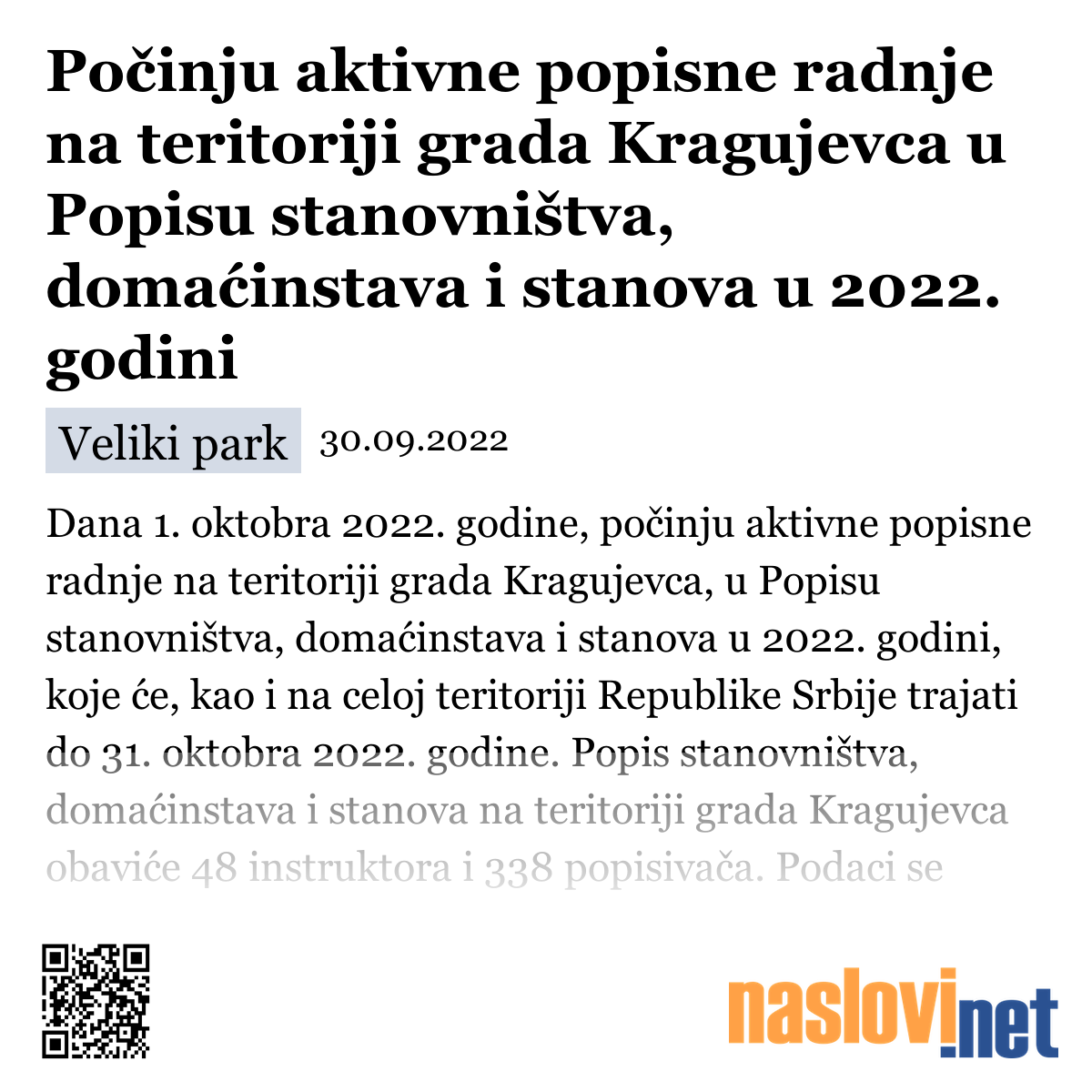 Počinju aktivne popisne radnje na teritoriji grada Kragujevca u Popisu stanovništva, domaćinstava i stanova u 2022. godini

Veliki park 30.09.2022

Dana 1. oktobra 2022. godine, počinju aktivne popisne radnje na teritoriji grada Kragujevca, u Popisu stanovništva, domaćinstava i stanova u 2022. godini, koje će, kao i na celoj teritoriji Republike Srbije trajati do 31. oktobra 2022. godine. Popis stanovništva, domaćinstava i stanova na teritoriji grada Kragujevca obaviće 48 instruktora i 338 popisivača. Podaci se

naslovi.net